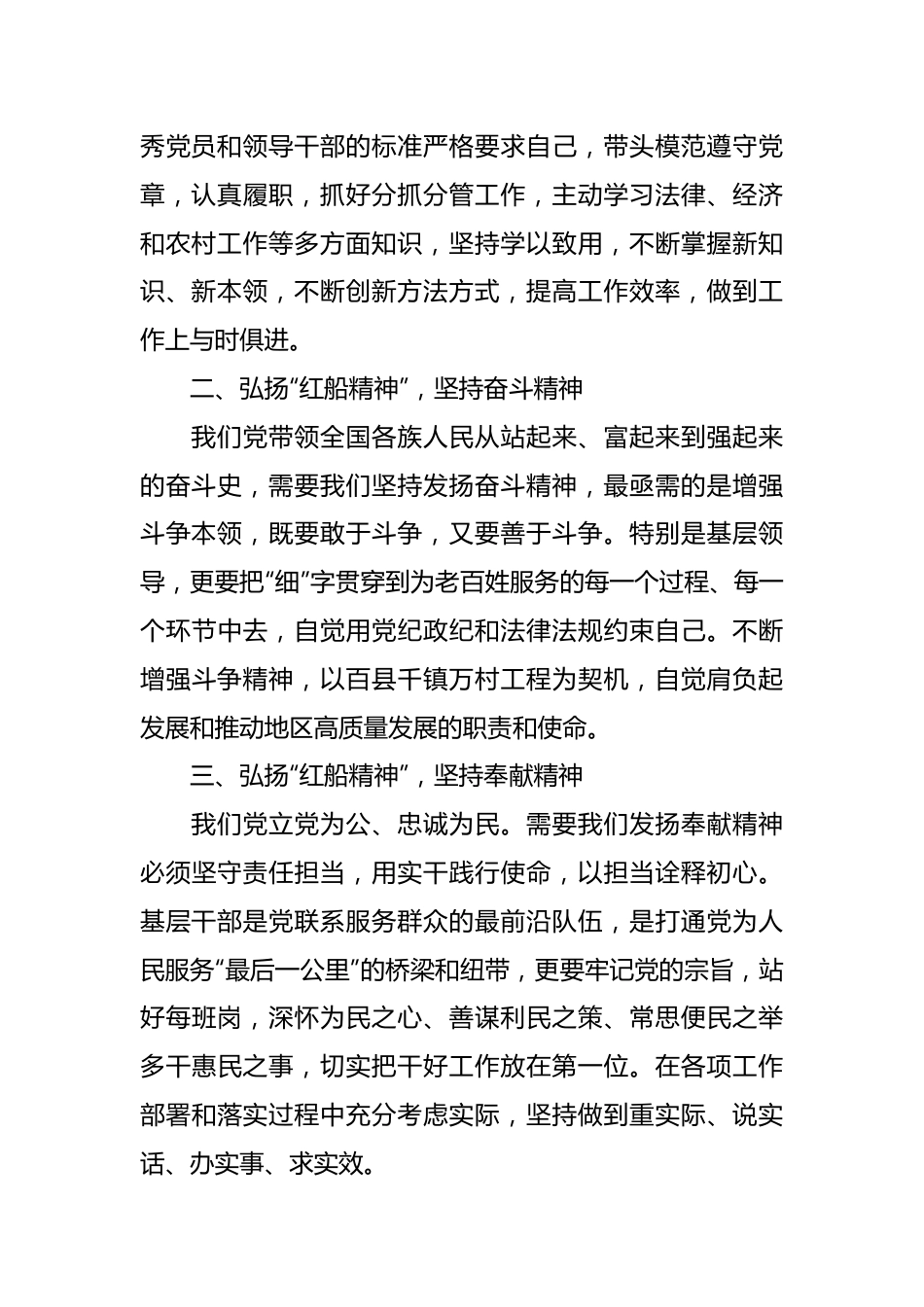 秀党员和领导干部的标准严格要求自己，带头模范遵守党章，认真履职，抓好分抓分管工作，主动学习法律、经济和农村工作等多方面知识，坚持学以致用，不断掌握新知识、新本领，不断创新方法方式，提高工作效率，做到工作上与时俱进。

二、弘扬“红船精神”，坚持奋斗精神

我们党带领全国各族人民从站起来、富起来到强起来的奋斗史，需要我们坚持发扬奋斗精神，最亟需的是增强斗争本领，既要敢于斗争，又要善于斗争。特别是基层领导，更要把“细”字贯穿到为老百姓服务的每一个过程、每一个环节中去，自觉用党纪政纪和法律法规约束自己。不断增强斗争精神，以百县千镇万村工程为契机，自觉肩负起发展和推动地区高质量发展的职责和使命。

三、弘扬“红船精神”，坚持奉献精神

我们党立党为公、忠诚为民。需要我们发扬奉献精神必须坚守责任担当，用实干践行使命，以担当诠释初心。基层干部是党联系服务群众的最前沿队伍，是打通党为人民服务“最后一公里”的桥梁和纽带，更要牢记党的宗旨，站好每班岗，深怀为民之心、善谋利民之策、常思便民之举多干惠民之事，切实把干好工作放在第一位。在各项工作部署和落实过程中充分考虑实际，坚持做到重实际、说实话、办实事、求实效。